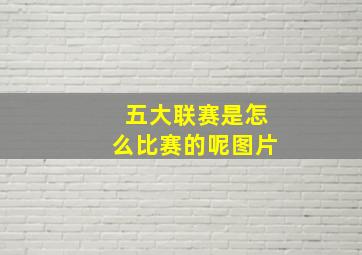 五大联赛是怎么比赛的呢图片